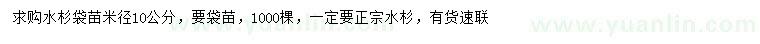 求购水杉袋苗米径10公分，要袋苗，1000棵，一定要正宗水杉，有货速联

www.yuanlin.com